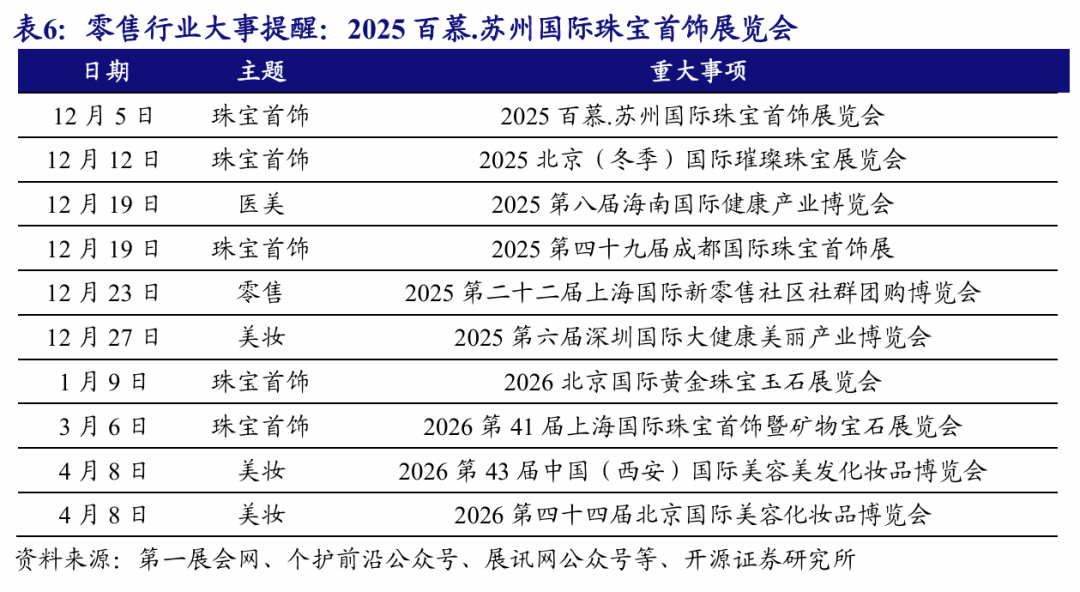 表6：零售行业大事提醒：2025百慕.苏州国际珠宝首饰展览会

| 日期 | 主题 | 重大事项 |
|---|---|---|
| 12月5日 | 珠宝首饰 | 2025百慕.苏州国际珠宝首饰展览会 |
| 12月12日 | 珠宝首饰 | 2025北京（冬季）国际璀璨珠宝展览会 |
| 12月19日 | 医美 | 2025第八届海南国际健康产业博览会 |
| 12月19日 | 珠宝首饰 | 2025第四十九届成都国际珠宝首饰展 |
| 12月23日 | 零售 | 2025第二十二届上海国际新零售社区社群团购博览会 |
| 12月27日 | 美妆 | 2025第六届深圳国际大健康美丽产业博览会 |
| 1月9日 | 珠宝首饰 | 2026北京国际黄金珠宝玉石展览会 |
| 3月6日 | 珠宝首饰 | 2026第41届上海国际珠宝首饰暨矿物宝石展览会 |
| 4月8日 | 美妆 | 2026第43届中国（西安）国际美容美发化妆品博览会 |
| 4月8日 | 美妆 | 2026第四十四届北京国际美容化妆品博览会 |

资料来源：第一展会网、个护前沿公众号、展讯网公众号等、开源证券研究所